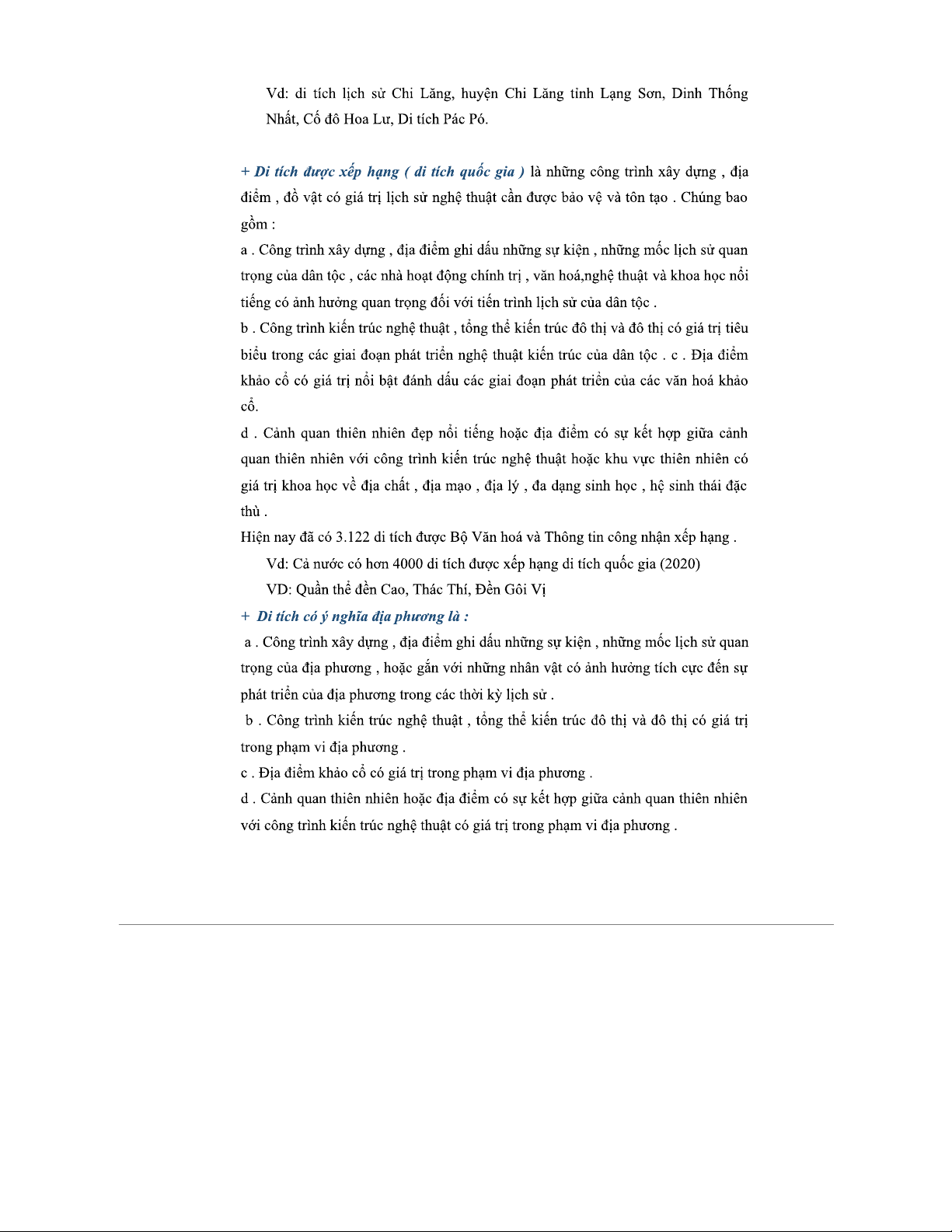 Vd: di tích lịch sử Chi Lăng, huyện Chi Lăng tỉnh Lạng Sơn, Dinh Thống Nhất, Cố đô Hoa Lư, Di tích Pác Pó.

+ Di tích được xếp hạng ( di tích quốc gia ) là những công trình xây dựng , địa điểm , đồ vật có giá trị lịch sử nghệ thuật cần được bảo vệ và tôn tạo . Chúng bao gồm :

a . Công trình xây dựng , địa điểm ghi dấu những sự kiện , những mốc lịch sử quan trọng của dân tộc , các nhà hoạt động chính trị , văn hoá,nghệ thuật và khoa học nổi tiếng có ảnh hưởng quan trọng đối với tiến trình lịch sử của dân tộc .

b . Công trình kiến trúc nghệ thuật , tổng thể kiến trúc đô thị và đô thị có giá trị tiêu biểu trong các giai đoạn phát triển nghệ thuật kiến trúc của dân tộc . c . Địa điểm khảo cổ có giá trị nổi bật đánh dấu các giai đoạn phát triển của các văn hoá khảo cổ.

d . Cảnh quan thiên nhiên đẹp nổi tiếng hoặc địa điểm có sự kết hợp giữa cảnh quan thiên nhiên với công trình kiến trúc nghệ thuật hoặc khu vực thiên nhiên có giá trị khoa học về địa chất , địa mạo , địa lý , đa dạng sinh học , hệ sinh thái đặc thù .

Hiện nay đã có 3.122 di tích được Bộ Văn hoá và Thông tin công nhận xếp hạng .

Vd: Cả nước có hơn 4000 di tích được xếp hạng di tích quốc gia (2020)

VD: Quần thể đền Cao, Thác Thí, Đền Gôi Vị

+ Di tích có ý nghĩa địa phương là :

a . Công trình xây dựng , địa điểm ghi dấu những sự kiện , những mốc lịch sử quan trọng của địa phương , hoặc gắn với những nhân vật có ảnh hưởng tích cực đến sự phát triển của địa phương trong các thời kỳ lịch sử .

b . Công trình kiến trúc nghệ thuật , tổng thể kiến trúc đô thị và đô thị có giá trị trong phạm vi địa phương .

c . Địa điểm khảo cổ có giá trị trong phạm vi địa phương .

d . Cảnh quan thiên nhiên hoặc địa điểm có sự kết hợp giữa cảnh quan thiên nhiên với công trình kiến trúc nghệ thuật có giá trị trong phạm vi địa phương .